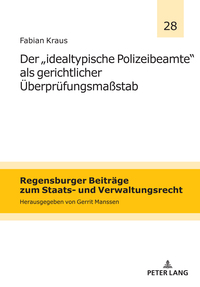 28

Fabian Kraus

Der „idealtypische Polizeibeamte“ als gerichtlicher Überprüfungsmaßstab

Regensburger Beiträge zum Staats- und Verwaltungsrecht

Herausgegeben von Gerrit Manssen

PETER LANG